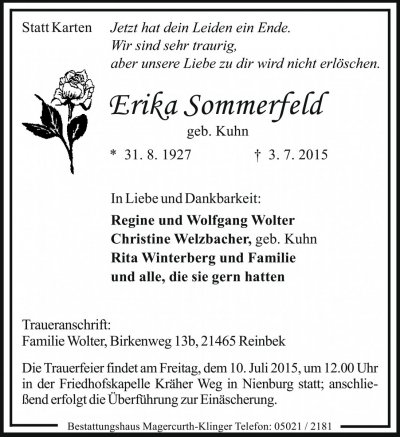 Statt Karten

Jetzt hat dein Leiden ein Ende.
Wir sind sehr traurig,
aber unsere Liebe zu dir wird nicht erlöschen.

Erika Sommerfeld

geb. Kuhn

* 31. 8. 1927 † 3. 7. 2015

In Liebe und Dankbarkeit:

Regine und Wolfgang Wolter
Christine Welzbacher, geb. Kuhn
Rita Winterberg und Familie
und alle, die sie gern hatten

Traueranschrift:
Familie Wolter, Birkenweg 13b, 21465 Reinbek

Die Trauerfeier findet am Freitag, dem 10. Juli 2015, um 12.00 Uhr in der Friedhofskapelle Kräher Weg in Nienburg statt; anschließend erfolgt die Überführung zur Einäscherung.

Bestattungshaus Magercurth-Klinger Telefon: 05021 / 2181